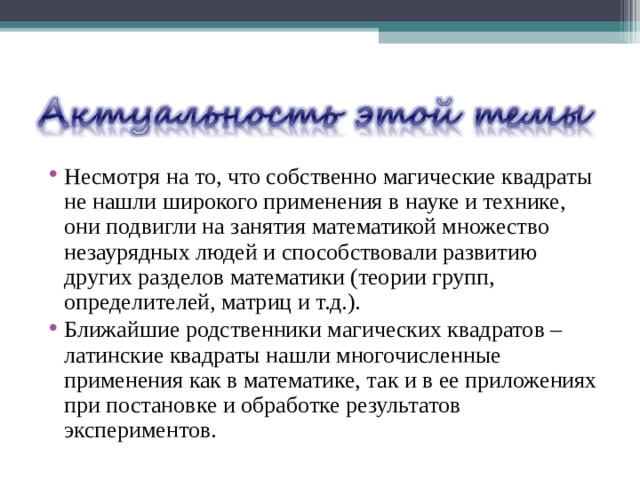 Актуальность этой темы

• Несмотря на то, что собственно магические квадраты не нашли широкого применения в науке и технике, они подвигли на занятия математикой множество незаурядных людей и способствовали развитию других разделов математики (теории групп, определителей, матриц и т.д.).

• Ближайшие родственники магических квадратов – латинские квадраты нашли многочисленные применения как в математике, так и в ее приложениях при постановке и обработке результатов экспериментов.